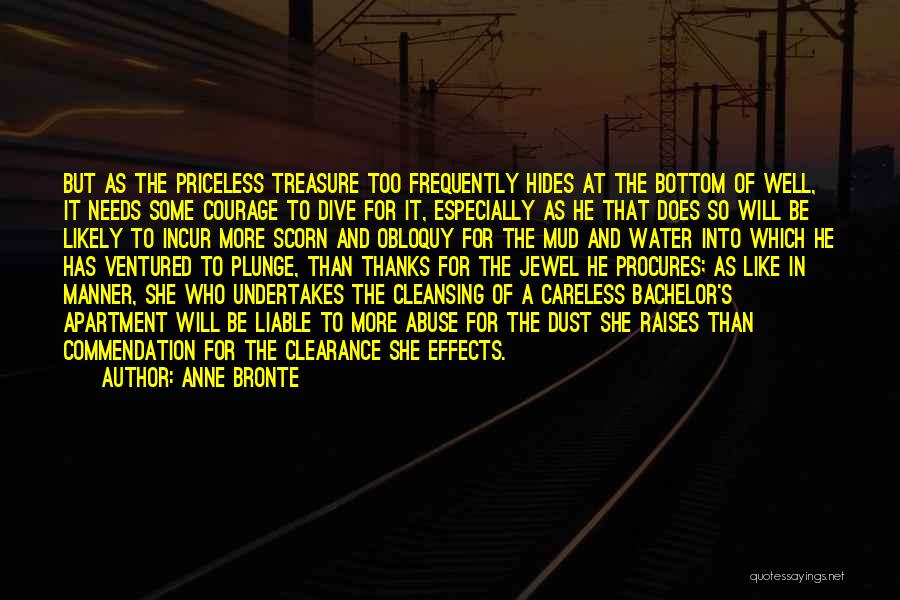 BUT AS THE PRICELESS TREASURE TOO FREQUENTLY HIDES AT THE BOTTOM OF WELL, IT NEEDS SOME COURAGE TO DIVE FOR IT, ESPECIALLY AS HE THAT DOES SO WILL BE LIKELY TO INCUR MORE SCORN AND OBLOQUY FOR THE MUD AND WATER INTO WHICH HE HAS VENTURED TO PLUNGE, THAN THANKS FOR THE JEWEL HE PROCURES; AS LIKE IN MANNER, SHE WHO UNDERTAKES THE CLEANSING OF A CARELESS BACHELOR'S APARTMENT WILL BE LIABLE TO MORE ABUSE FOR THE DUST SHE RAISES THAN COMMENDATION FOR THE CLEARANCE SHE EFFECTS.
AUTHOR: ANNE BRONTE

quotessayings.net